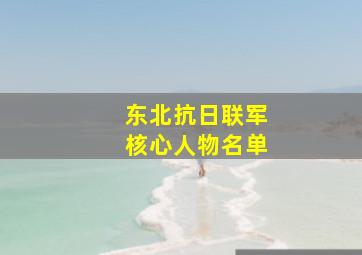 东北抗日联军
核心人物名单